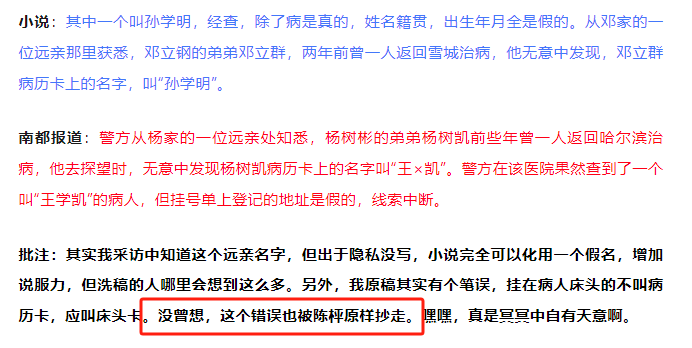 小说：其中一个叫孙学明，经查，除了病是真的，姓名籍贯，出生年月全是假的。从邓家的一位远亲那里获悉，邓立钢的弟弟邓立群，两年前曾一人返回雪城治病，他无意中发现，邓立群病历卡上的名字，叫“孙学明”。

南都报道：警方从杨家的一位远亲处知悉，杨树彬的弟弟杨树凯前些年曾一人返回哈尔滨治病，他去探望时，无意中发现杨树凯病历卡上的名字叫“王×凯”。警方在该医院果然查到了一个叫“王学凯”的病人，但挂号单上登记的地址是假的，线索中断。

批注：其实我采访中知道这个远亲名字，但出于隐私没写，小说完全可以化用一个假名，增加说服力，但洗稿的人哪里会想到这么多。另外，我原稿其实有个笔误，挂在病人床头的不叫病历卡，应叫床头卡。没曾想，这个错误也被陈枰原样抄走。嘿嘿，真是冥冥中自有天意啊。